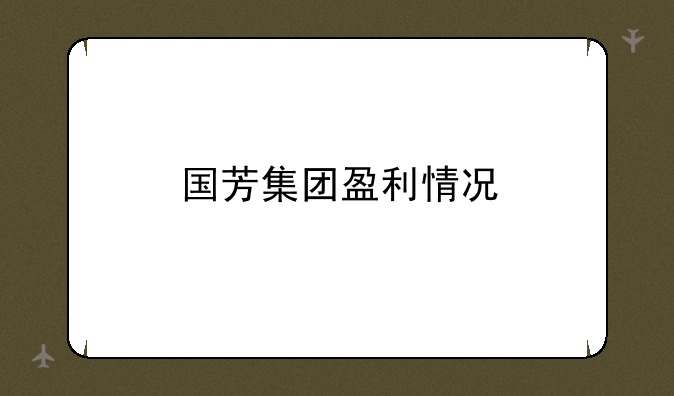 国芳集团盈利情况